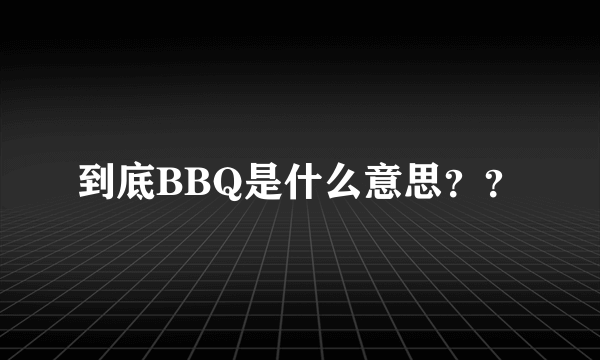 到底BBQ是什么意思？？